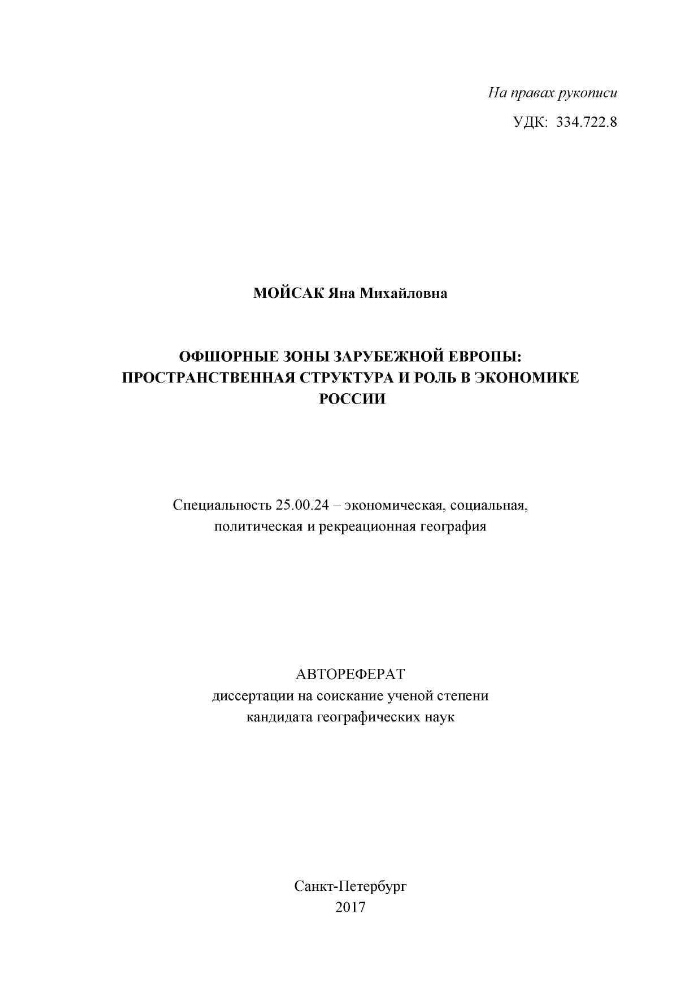 На правах рукописи
УДК: 334.722.8

МОЙСАК Яна Михайловна

ОФШОРНЫЕ ЗОНЫ ЗАРУБЕЖНОЙ ЕВРОПЫ: ПРОСТРАНСТВЕННАЯ СТРУКТУРА И РОЛЬ В ЭКОНОМИКЕ РОССИИ

Специальность 25.00.24 – экономическая, социальная, политическая и рекреационная география

АВТОРЕФЕРАТ
диссертации на соискание ученой степени
кандидата географических наук

Санкт-Петербург
2017